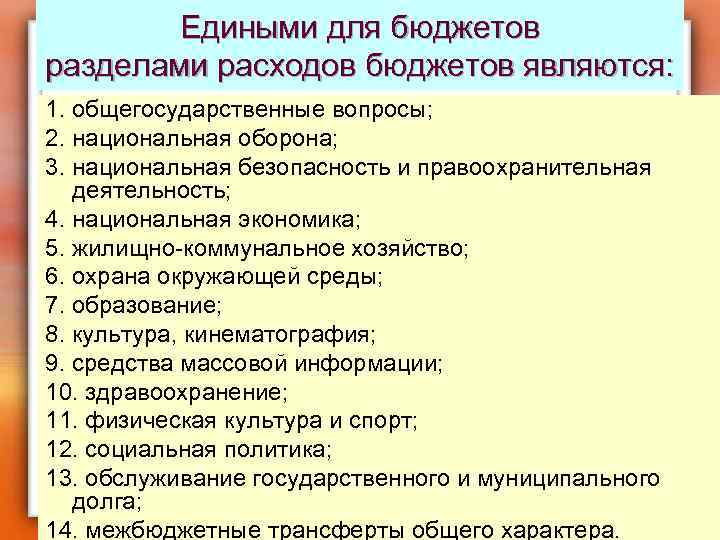 Едиными для бюджетов разделами расходов бюджетов являются:

1. общегосударственные вопросы;
2. национальная оборона;
3. национальная безопасность и правоохранительная деятельность;
4. национальная экономика;
5. жилищно-коммунальное хозяйство;
6. охрана окружающей среды;
7. образование;
8. культура, кинематография;
9. средства массовой информации;
10. здравоохранение;
11. физическая культура и спорт;
12. социальная политика;
13. обслуживание государственного и муниципального долга;
14. межбюджетные трансферты общего характера.